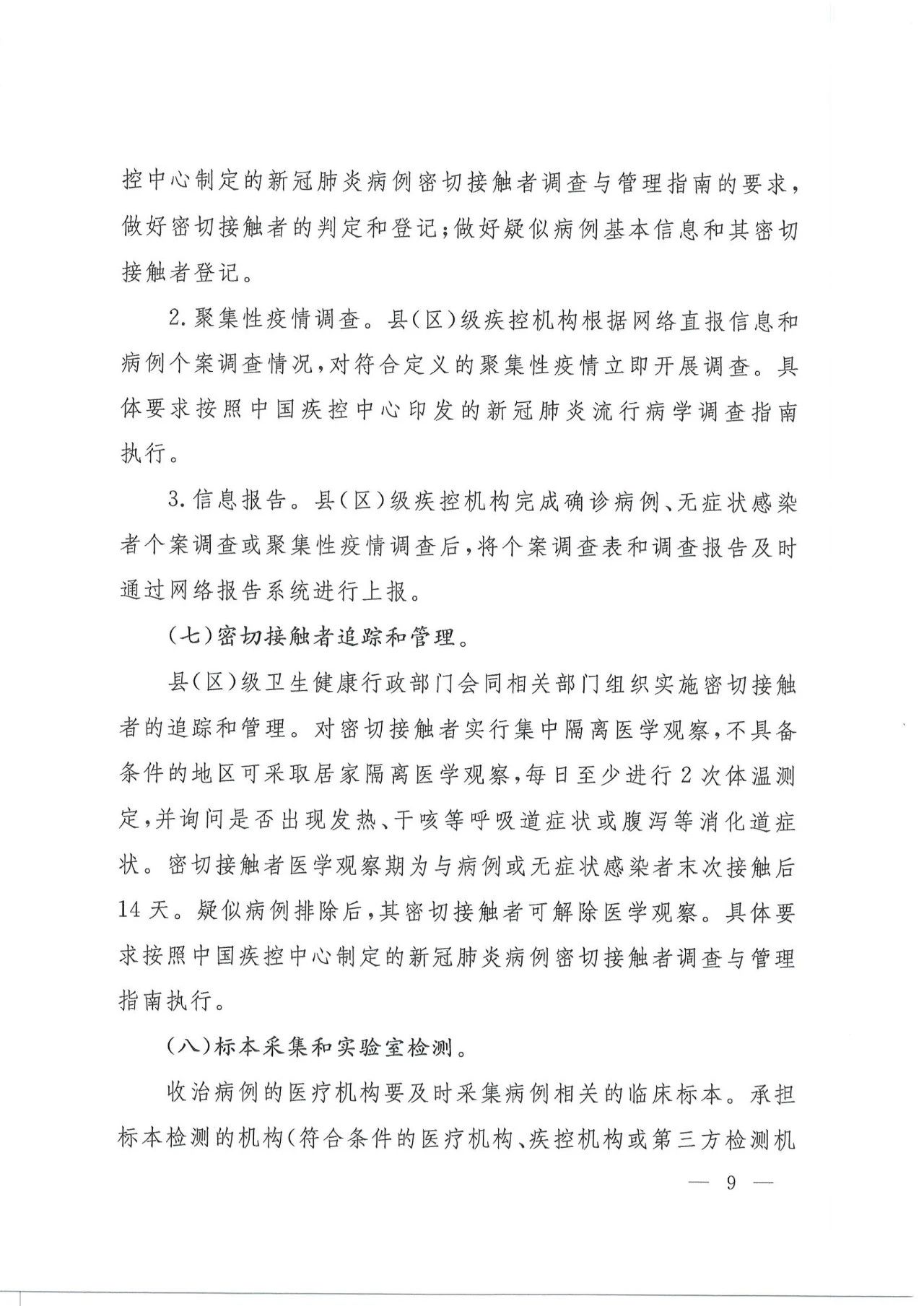 控中心制定的新冠肺炎病例密切接触者调查与管理指南的要求，做好密切接触者的判定和登记；做好疑似病例基本信息和其密切接触者登记。

2.聚集性疫情调查。县（区）级疾控机构根据网络直报信息和病例个案调查情况，对符合定义的聚集性疫情立即开展调查。具体要求按照中国疾控中心印发的新冠肺炎流行病学调查指南执行。

3.信息报告。县（区）级疾控机构完成确诊病例、无症状感染者个案调查或聚集性疫情调查后，将个案调查表和调查报告及时通过网络报告系统进行上报。

（七）密切接触者追踪和管理。

县（区）级卫生健康行政部门会同相关部门组织实施密切接触者的追踪和管理。对密切接触者实行集中隔离医学观察，不具备条件的地区可采取居家隔离医学观察，每日至少进行2次体温测定，并询问是否出现发热、干咳等呼吸道症状或腹泻等消化道症状。密切接触者医学观察期为与病例或无症状感染者末次接触后14天。疑似病例排除后，其密切接触者可解除医学观察。具体要求按照中国疾控中心制定的新冠肺炎病例密切接触者调查与管理指南执行。

（八）标本采集和实验室检测。

收治病例的医疗机构要及时采集病例相关的临床标本。承担标本检测的机构（符合条件的医疗机构、疾控机构或第三方检测机

— 9 —